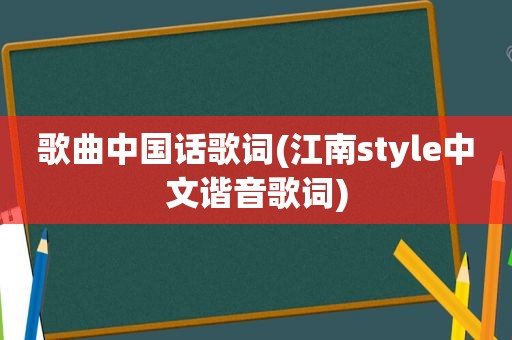 歌曲中国话歌词(江南style中文谐音歌词)